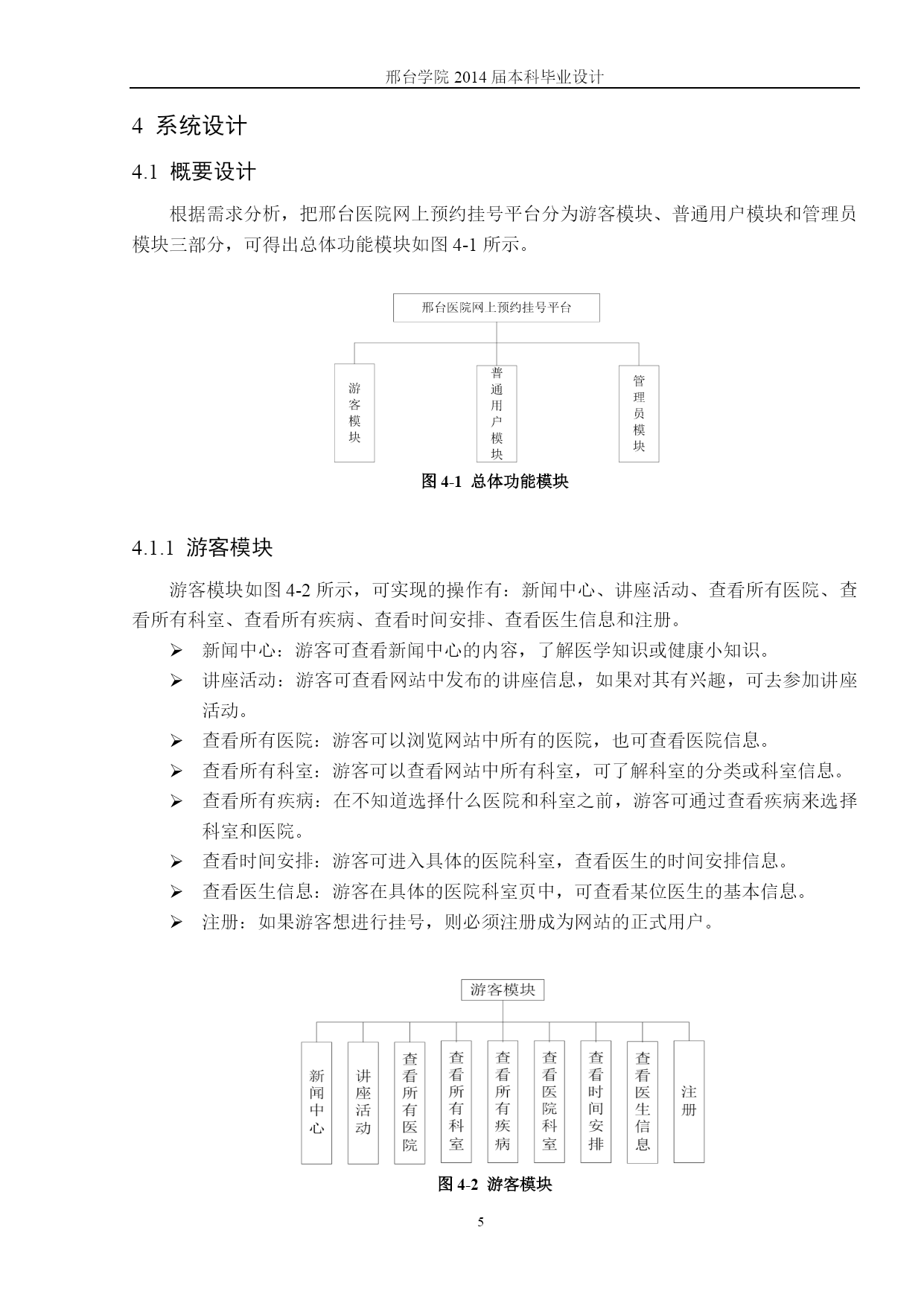 邢台学院 2014 届本科毕业设计

4 系统设计

4.1 概要设计

根据需求分析，把邢台医院网上预约挂号平台分为游客模块、普通用户模块和管理员模块三部分，可得出总体功能模块如图 4-1 所示。

邢台医院网上预约挂号平台

游客模块

普通用户模块

管理员模块

图 4-1 总体功能模块

4.1.1 游客模块

游客模块如图 4-2 所示，可实现的操作有：新闻中心、讲座活动、查看所有医院、查看所有科室、查看所有疾病、查看时间安排、查看医生信息和注册。

➢ 新闻中心：游客可查看新闻中心的内容，了解医学知识或健康小知识。

➢ 讲座活动：游客可查看网站中发布的讲座信息，如果对其有兴趣，可去参加讲座活动。

➢ 查看所有医院：游客可以浏览网站中所有的医院，也可查看医院信息。

➢ 查看所有科室：游客可以查看网站中所有科室，可了解科室的分类或科室信息。

➢ 查看所有疾病：在不知道选择什么医院和科室之前，游客可通过查看疾病来选择科室和医院。

➢ 查看时间安排：游客可进入具体的医院科室，查看医生的时间安排信息。

➢ 查看医生信息：游客在具体的医院科室页中，可查看某位医生的基本信息。

➢ 注册：如果游客想进行挂号，则必须注册成为网站的正式用户。

游客模块

新闻中心

讲座活动

查看所有医院

查看所有科室

查看所有疾病

查看医院科室

查看时间安排

查看医生信息

注册

图 4-2 游客模块

5